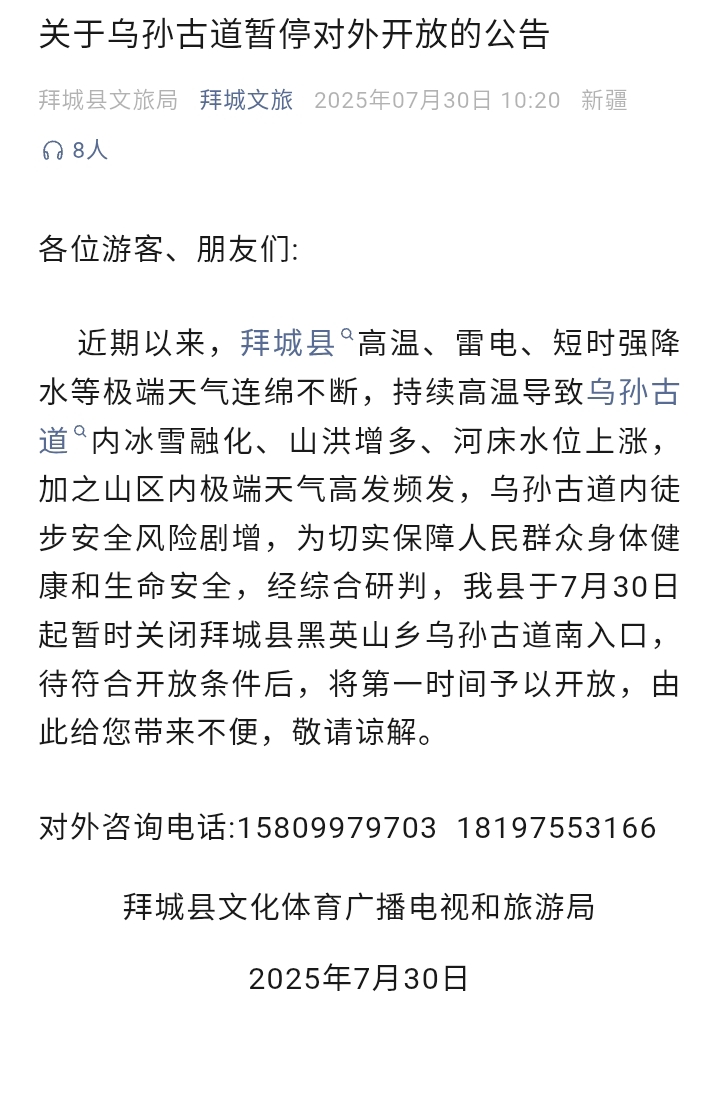 关于乌孙古道暂停对外开放的公告

拜城县文旅局 拜城文旅 2025年07月30日 10:20 新疆

8人

各位游客、朋友们:

近期以来，拜城县高温、雷电、短时强降水等极端天气连绵不断，持续高温导致乌孙古道内冰雪融化、山洪增多、河床水位上涨，加之山区内极端天气高发频发，乌孙古道内徒步安全风险剧增，为切实保障人民群众身体健康和生命安全，经综合研判，我县于7月30日起暂时关闭拜城县黑英山乡乌孙古道南入口，待符合开放条件后，将第一时间予以开放，由此给您带来不便，敬请谅解。

对外咨询电话:15809979703 18197553166

拜城县文化体育广播电视和旅游局

2025年7月30日